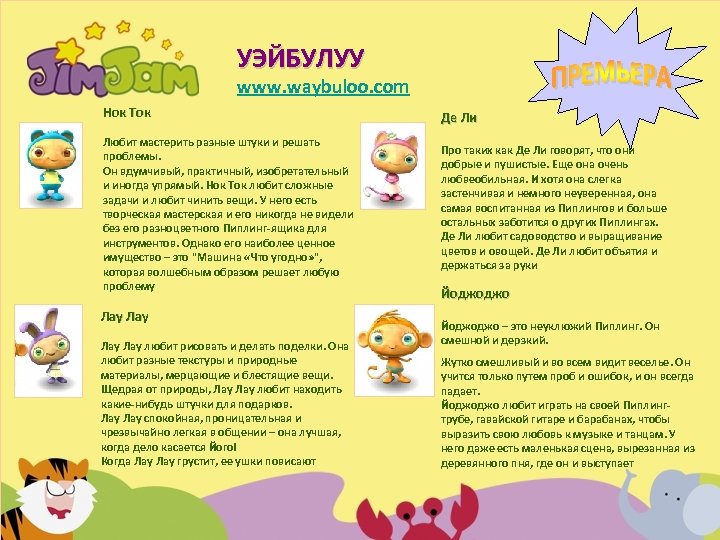 JimJam

УЭЙБУЛУУ
www.waybuloo.com

ПРЕМЬЕРА

Нок Ток

Любит мастерить разные штуки и решать проблемы.
Он вдумчивый, практичный, изобретательный и иногда упрямый. Нок Ток любит сложные задачи и любит чинить вещи. У него есть творческая мастерская и его никогда не видели без его разноцветного Пиплинг-ящика для инструментов. Однако его наиболее ценное имущество – это "Машина «Что угодно»", которая волшебным образом решает любую проблему

Лау Лау

Лау Лау любит рисовать и делать поделки. Она любит разные текстуры и природные материалы, мерцающие и блестящие вещи. Щедрая от природы, Лау Лау любит находить какие-нибудь штучки для подарков.
Лау Лау спокойная, проницательная и чрезвычайно легкая в общении – она лучшая, когда дело касается Йоги!
Когда Лау Лау грустит, ее ушки повисают

Де Ли

Про таких как Де Ли говорят, что они добрые и пушистые. Еще она очень любвеобильная. И хотя она слегка застенчивая и немного неуверенная, она самая воспитанная из Пиплингов и больше остальных заботится о других Пиплингах.
Де Ли любит садоводство и выращивание цветов и овощей. Де Ли любит объятия и держаться за руки

Йоджоджо

Йоджоджо – это неуклюжий Пиплинг. Он смешной и дерзкий.

Жутко смешливый и во всем видит веселье. Он учится только путем проб и ошибок, и он всегда падает.
Йоджоджо любит играть на своей Пиплинг-трубе, гавайской гитаре и барабанах, чтобы выразить свою любовь к музыке и танцам. У него даже есть маленькая сцена, вырезанная из деревянного пня, где он и выступает